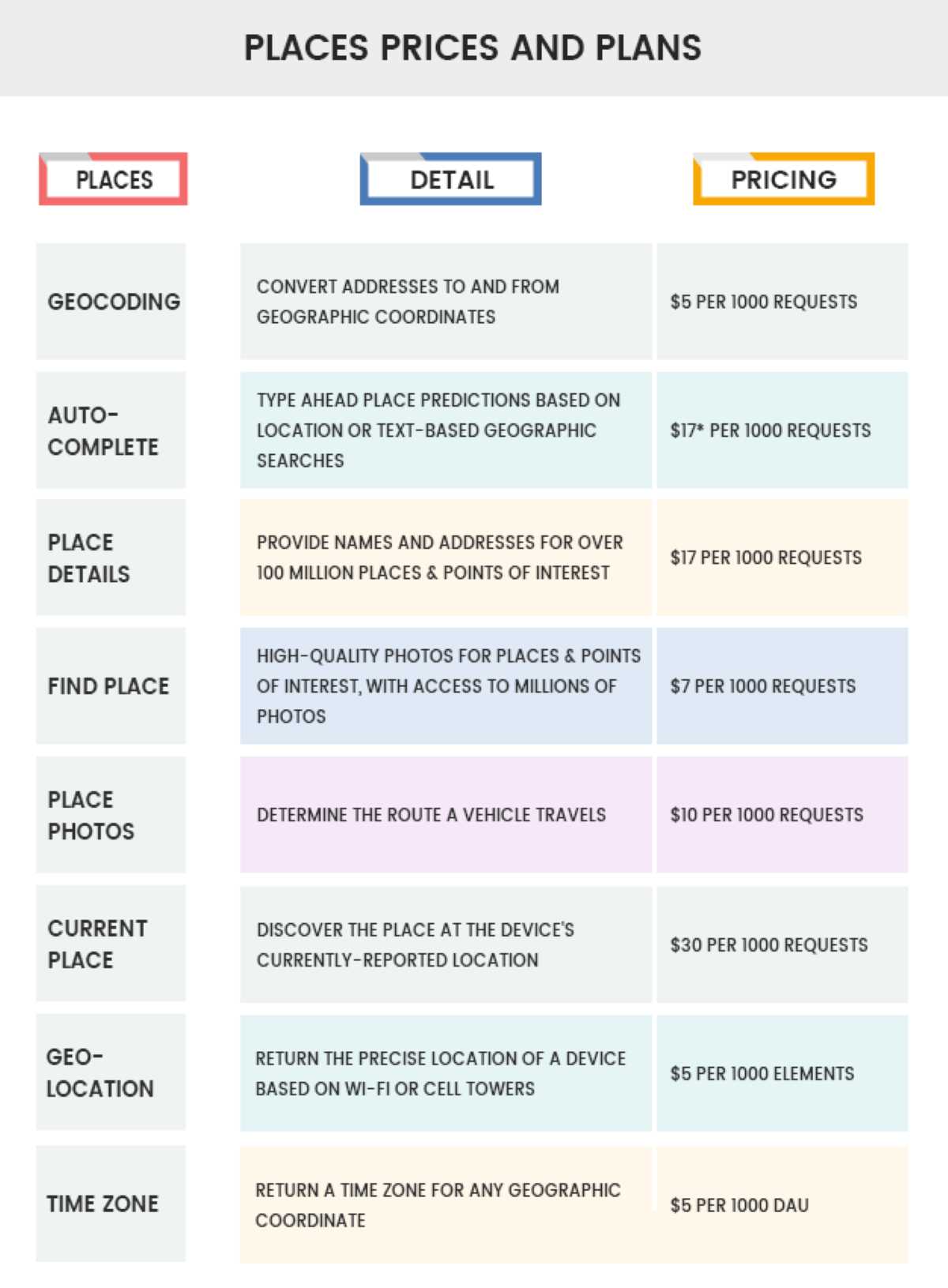 PLACES PRICES AND PLANS

| PLACES | DETAIL | PRICING |
|---|---|---|
| GEOCODING | CONVERT ADDRESSES TO AND FROM GEOGRAPHIC COORDINATES | \$5 PER 1000 REQUESTS |
| AUTO-COMPLETE | TYPE AHEAD PLACE PREDICTIONS BASED ON LOCATION OR TEXT-BASED GEOGRAPHIC SEARCHES | \$17* PER 1000 REQUESTS |
| PLACE DETAILS | PROVIDE NAMES AND ADDRESSES FOR OVER 100 MILLION PLACES & POINTS OF INTEREST | \$17 PER 1000 REQUESTS |
| FIND PLACE | HIGH-QUALITY PHOTOS FOR PLACES & POINTS OF INTEREST, WITH ACCESS TO MILLIONS OF PHOTOS | \$7 PER 1000 REQUESTS |
| PLACE PHOTOS | DETERMINE THE ROUTE A VEHICLE TRAVELS | \$10 PER 1000 REQUESTS |
| CURRENT PLACE | DISCOVER THE PLACE AT THE DEVICE'S CURRENTLY-REPORTED LOCATION | \$30 PER 1000 REQUESTS |
| GEO-LOCATION | RETURN THE PRECISE LOCATION OF A DEVICE BASED ON WI-FI OR CELL TOWERS | \$5 PER 1000 ELEMENTS |
| TIME ZONE | RETURN A TIME ZONE FOR ANY GEOGRAPHIC COORDINATE | \$5 PER 1000 DAU |